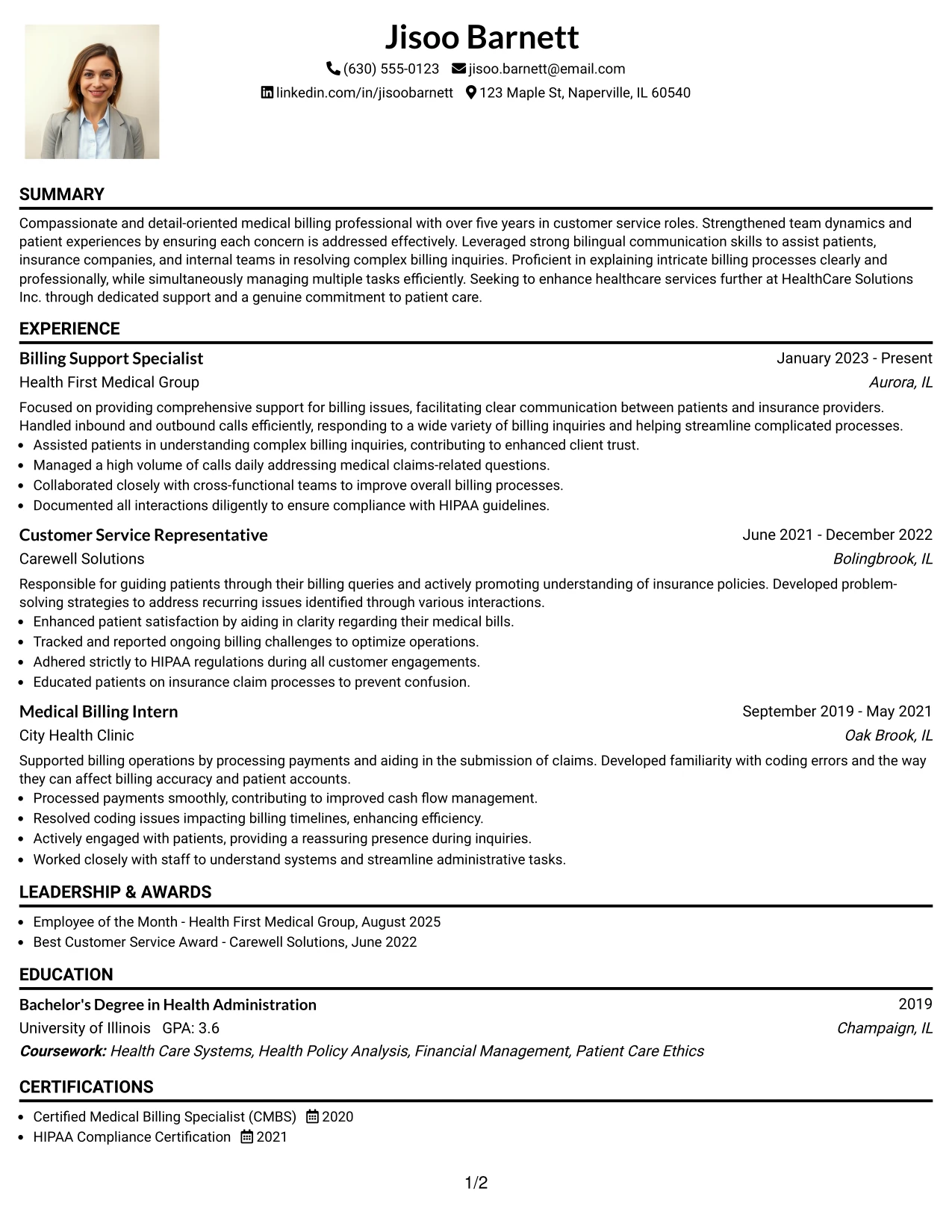 Jisoo Barnett

(630) 555-0123 jisoo.barnett@email.com
linkedin.com/in/jisoobarnett 123 Maple St, Naperville, IL 60540

SUMMARY

Compassionate and detail-oriented medical billing professional with over five years in customer service roles. Strengthened team dynamics and patient experiences by ensuring each concern is addressed effectively. Leveraged strong bilingual communication skills to assist patients, insurance companies, and internal teams in resolving complex billing inquiries. Proficient in explaining intricate billing processes clearly and professionally, while simultaneously managing multiple tasks efficiently. Seeking to enhance healthcare services further at HealthCare Solutions Inc. through dedicated support and a genuine commitment to patient care.

EXPERIENCE

Billing Support Specialist
January 2023 - Present
Health First Medical Group
Aurora, IL

Focused on providing comprehensive support for billing issues, facilitating clear communication between patients and insurance providers. Handled inbound and outbound calls efficiently, responding to a wide variety of billing inquiries and helping streamline complicated processes.
• Assisted patients in understanding complex billing inquiries, contributing to enhanced client trust.
• Managed a high volume of calls daily addressing medical claims-related questions.
• Collaborated closely with cross-functional teams to improve overall billing processes.
• Documented all interactions diligently to ensure compliance with HIPAA guidelines.

Customer Service Representative
June 2021 - December 2022
Carewell Solutions
Bolingbrook, IL

Responsible for guiding patients through their billing queries and actively promoting understanding of insurance policies. Developed problem-solving strategies to address recurring issues identified through various interactions.
• Enhanced patient satisfaction by aiding in clarity regarding their medical bills.
• Tracked and reported ongoing billing challenges to optimize operations.
• Adhered strictly to HIPAA regulations during all customer engagements.
• Educated patients on insurance claim processes to prevent confusion.

Medical Billing Intern
September 2019 - May 2021
City Health Clinic
Oak Brook, IL

Supported billing operations by processing payments and aiding in the submission of claims. Developed familiarity with coding errors and the way they can affect billing accuracy and patient accounts.
• Processed payments smoothly, contributing to improved cash flow management.
• Resolved coding issues impacting billing timelines, enhancing efficiency.
• Actively engaged with patients, providing a reassuring presence during inquiries.
• Worked closely with staff to understand systems and streamline administrative tasks.

LEADERSHIP & AWARDS

• Employee of the Month - Health First Medical Group, August 2025
• Best Customer Service Award - Carewell Solutions, June 2022

EDUCATION

Bachelor's Degree in Health Administration
2019
University of Illinois GPA: 3.6
Champaign, IL
Coursework: Health Care Systems, Health Policy Analysis, Financial Management, Patient Care Ethics

CERTIFICATIONS

• Certified Medical Billing Specialist (CMBS) 2020
• HIPAA Compliance Certification 2021

1/2